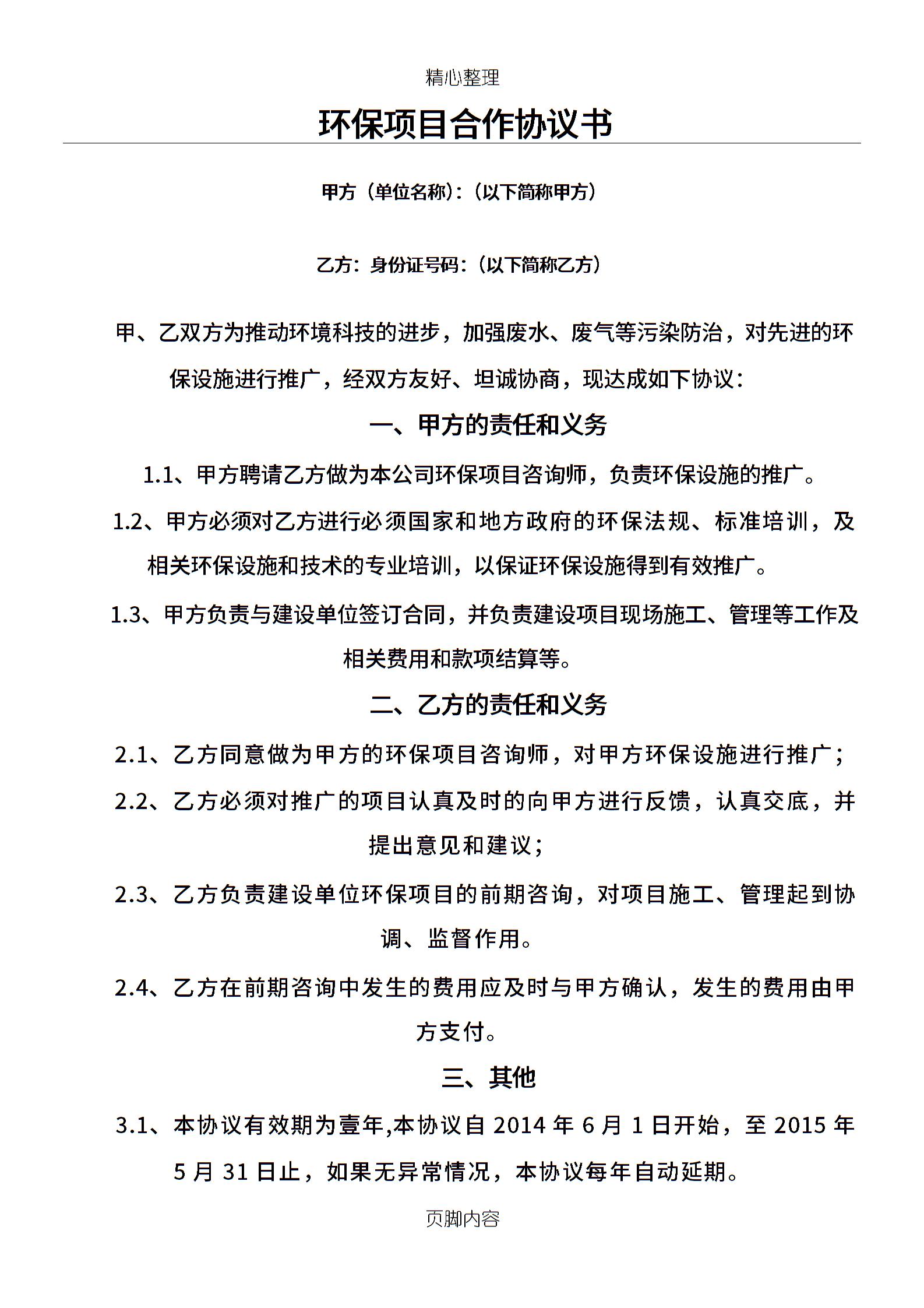 精心整理

环保项目合作协议书

甲方（单位名称）:（以下简称甲方）

乙方：身份证号码:（以下简称乙方）

甲、乙双方为推动环境科技的进步，加强废水、废气等污染防治，对先进的环保设施进行推广，经双方友好、坦诚协商，现达成如下协议：

一、甲方的责任和义务

1.1、甲方聘请乙方做为本公司环保项目咨询师，负责环保设施的推广。

1.2、甲方必须对乙方进行必须国家和地方政府的环保法规、标准培训，及相关环保设施和技术的专业培训，以保证环保设施得到有效推广。

1.3、甲方负责与建设单位签订合同，并负责建设项目现场施工、管理等工作及相关费用和款项结算等。

二、乙方的责任和义务

2.1、乙方同意做为甲方的环保项目咨询师，对甲方环保设施进行推广；

2.2、乙方必须对推广的项目认真及时的向甲方进行反馈，认真交底，并提出意见和建议；

2.3、乙方负责建设单位环保项目的前期咨询，对项目施工、管理起到协调、监督作用。

2.4、乙方在前期咨询中发生的费用应及时与甲方确认，发生的费用由甲方支付。

三、其他

3.1、本协议有效期为壹年,本协议自 2014 年 6 月 1 日开始，至 2015 年 5 月 31 日止，如果无异常情况，本协议每年自动延期。

页脚内容